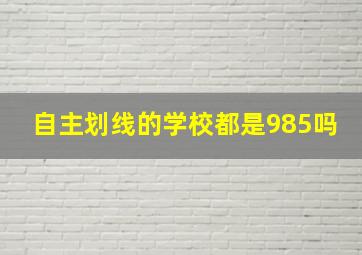 自主划线的学校都是985吗